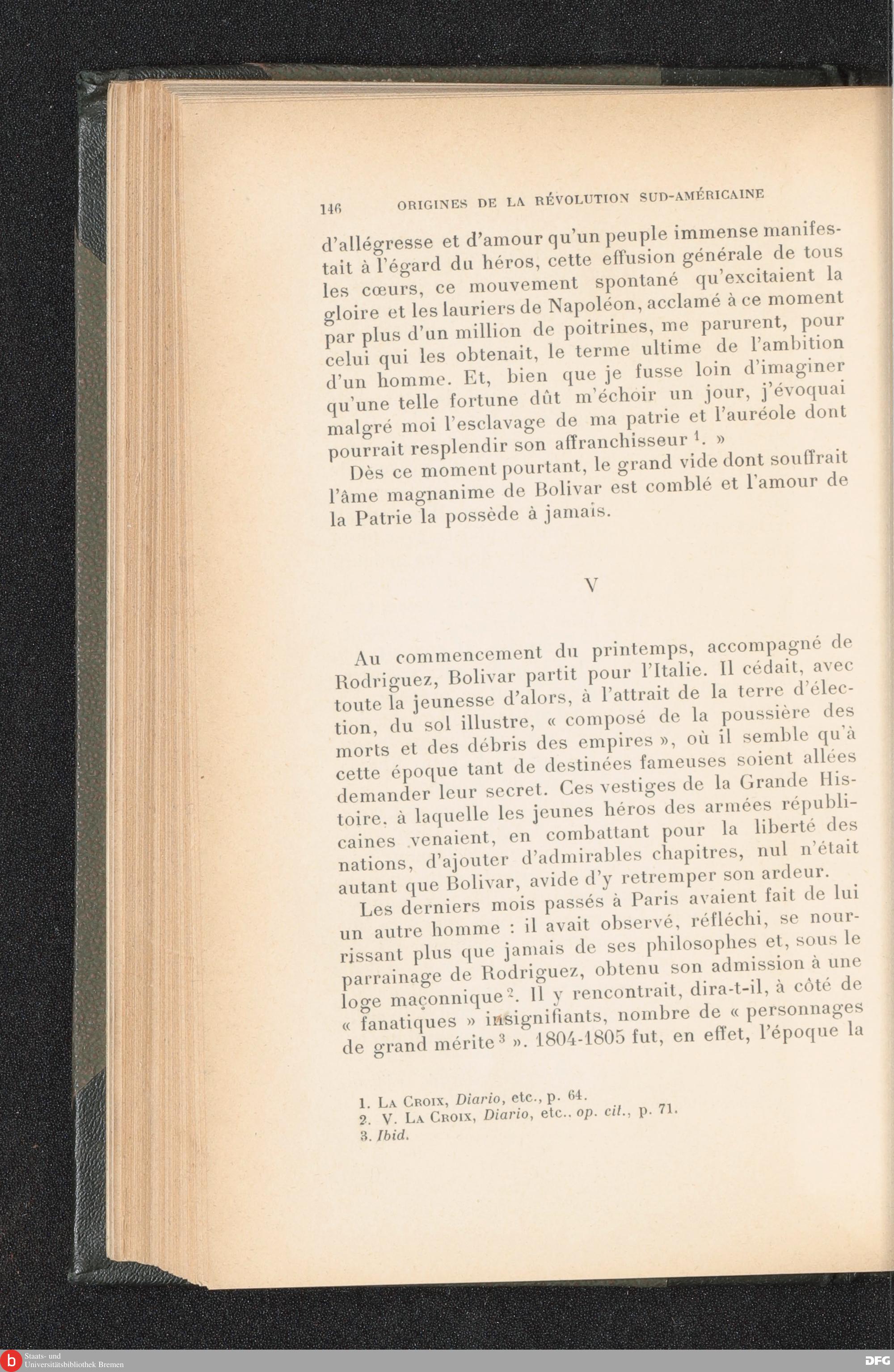 146 ORIGINES DE LA RÉVOLUTION SUD-AMÉRICAINE

d'allégresse et d'amour qu'un peuple immense manifestait à l'égard du héros, cette effusion générale de tous les cœurs, ce mouvement spontané qu'excitaient la gloire et les lauriers de Napoléon, acclamé à ce moment par plus d'un million de poitrines, me parurent, pour celui qui les obtenait, le terme ultime de l'ambition d'un homme. Et, bien que je fusse loin d'imaginer qu'une telle fortune dût m'échoir un jour, j'évoquai malgré moi l'esclavage de ma patrie et l'auréole dont pourrait resplendir son affranchisseur $^1$. »

Dès ce moment pourtant, le grand vide dont souffrait l'âme magnanime de Bolivar est comblé et l'amour de la Patrie la possède à jamais.

V

Au commencement du printemps, accompagné de Rodriguez, Bolivar partit pour l'Italie. Il cédait, avec toute la jeunesse d'alors, à l'attrait de la terre d'élection, du sol illustre, « composé de la poussière des morts et des débris des empires », où il semble qu'à cette époque tant de destinées fameuses soient allées demander leur secret. Ces vestiges de la Grande Histoire, à laquelle les jeunes héros des armées républicaines venaient, en combattant pour la liberté des nations, d'ajouter d'admirables chapitres, nul n'était autant que Bolivar, avide d'y retremper son ardeur.

Les derniers mois passés à Paris avaient fait de lui un autre homme : il avait observé, réfléchi, se nourrissant plus que jamais de ses philosophes et, sous le parrainage de Rodriguez, obtenu son admission à une loge maçonnique $^2$. Il y rencontrait, dira-t-il, à côté de « fanatiques » insignifiants, nombre de « personnages de grand mérite $^3$ ». 1804-1805 fut, en effet, l'époque la

1. La Croix, Diario, etc., p. 64.
2. V. La Croix, Diario, etc., op. cit., p. 71.
3. Ibid.

Staats- und Universitätsbibliothek Bremen

DFG